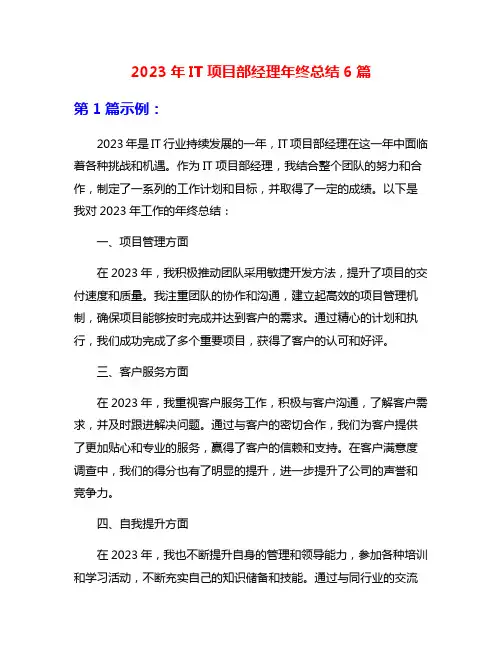 2023 年 IT 项目部经理年终总结 6 篇

第 1 篇示例：

2023 年是 IT 行业持续发展的一年，IT 项目部经理在这一年中面临着各种挑战和机遇。作为 IT 项目部经理，我结合整个团队的努力和合作，制定了一系列的工作计划和目标，并取得了一定的成绩。以下是我对 2023 年工作的年终总结：

一、项目管理方面

在 2023 年，我积极推动团队采用敏捷开发方法，提升了项目的交付速度和质量。我注重团队的协作和沟通，建立起高效的项目管理机制，确保项目能够按时完成并达到客户的需求。通过精心的计划和执行，我们成功完成了多个重要项目，获得了客户的认可和好评。

三、客户服务方面

在 2023 年，我重视客户服务工作，积极与客户沟通，了解客户需求，并及时跟进解决问题。通过与客户的密切合作，我们为客户提供了更加贴心和专业的服务，赢得了客户的信赖和支持。在客户满意度调查中，我们的得分也有了明显的提升，进一步提升了公司的声誉和竞争力。

四、自我提升方面

在 2023 年，我也不断提升自身的管理和领导能力，参加各种培训和学习活动，不断充实自己的知识储备和技能。通过与同行业的交流